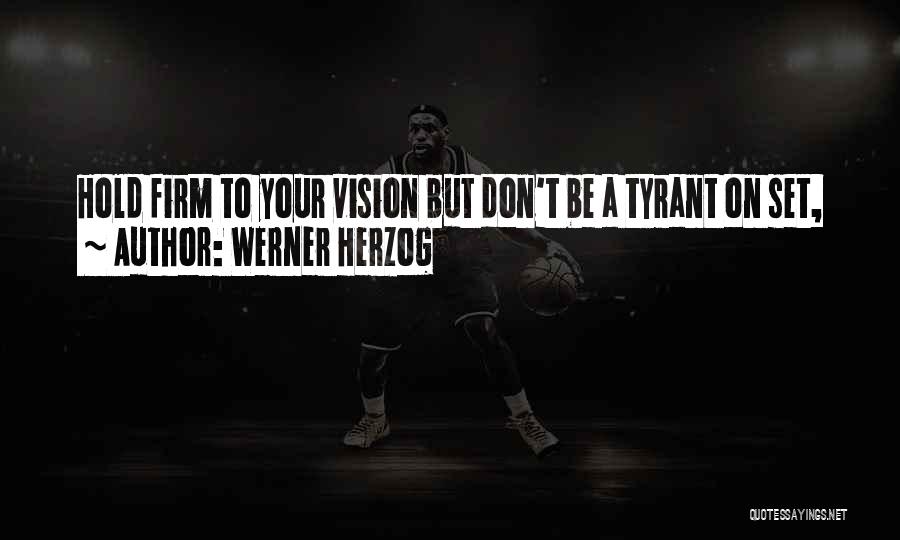 HOLD FIRM TO YOUR VISION BUT DON'T BE A TYRANT ON SET,
~ AUTHOR: WERNER HERZOG

QUOTESSAYINGS.NET